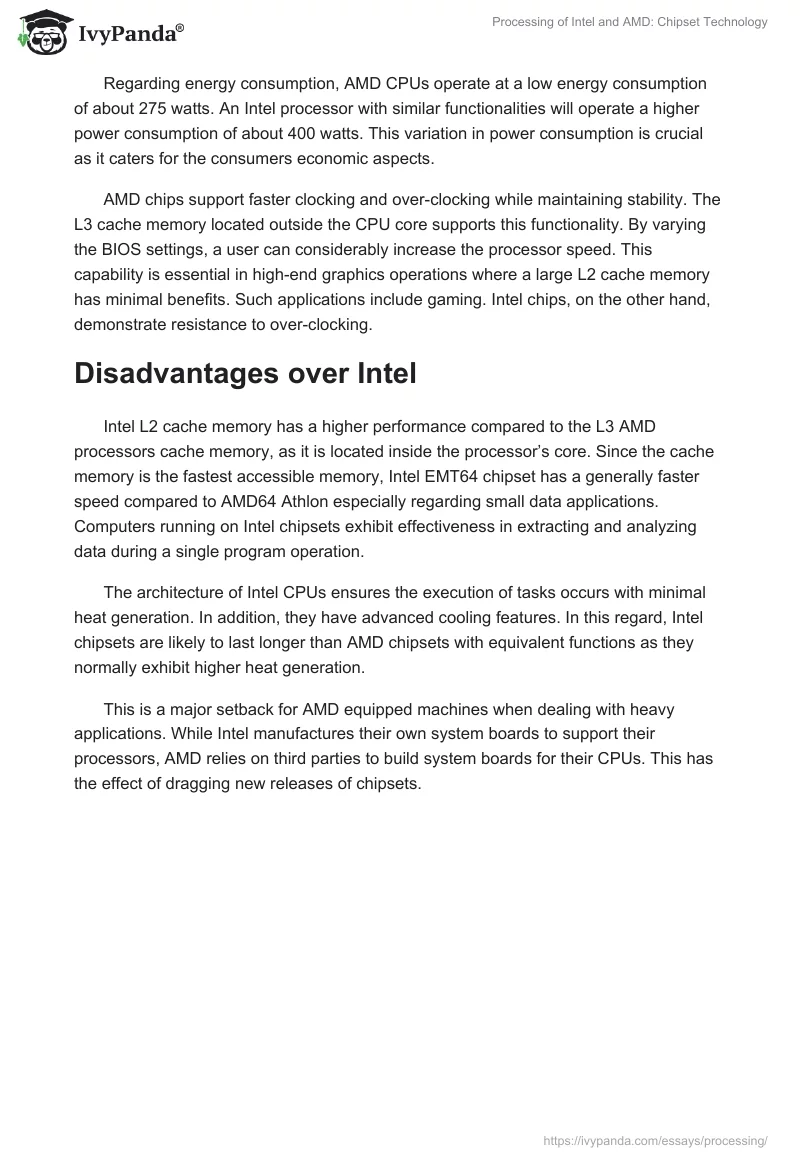 IvyPanda®

Processing of Intel and AMD: Chipset Technology

Regarding energy consumption, AMD CPUs operate at a low energy consumption of about 275 watts. An Intel processor with similar functionalities will operate a higher power consumption of about 400 watts. This variation in power consumption is crucial as it caters for the consumers economic aspects.

AMD chips support faster clocking and over-clocking while maintaining stability. The L3 cache memory located outside the CPU core supports this functionality. By varying the BIOS settings, a user can considerably increase the processor speed. This capability is essential in high-end graphics operations where a large L2 cache memory has minimal benefits. Such applications include gaming. Intel chips, on the other hand, demonstrate resistance to over-clocking.

Disadvantages over Intel

Intel L2 cache memory has a higher performance compared to the L3 AMD processors cache memory, as it is located inside the processor's core. Since the cache memory is the fastest accessible memory, Intel EMT64 chipset has a generally faster speed compared to AMD64 Athlon especially regarding small data applications. Computers running on Intel chipsets exhibit effectiveness in extracting and analyzing data during a single program operation.

The architecture of Intel CPUs ensures the execution of tasks occurs with minimal heat generation. In addition, they have advanced cooling features. In this regard, Intel chipsets are likely to last longer than AMD chipsets with equivalent functions as they normally exhibit higher heat generation.

This is a major setback for AMD equipped machines when dealing with heavy applications. While Intel manufactures their own system boards to support their processors, AMD relies on third parties to build system boards for their CPUs. This has the effect of dragging new releases of chipsets.

https://ivypanda.com/essays/processing/